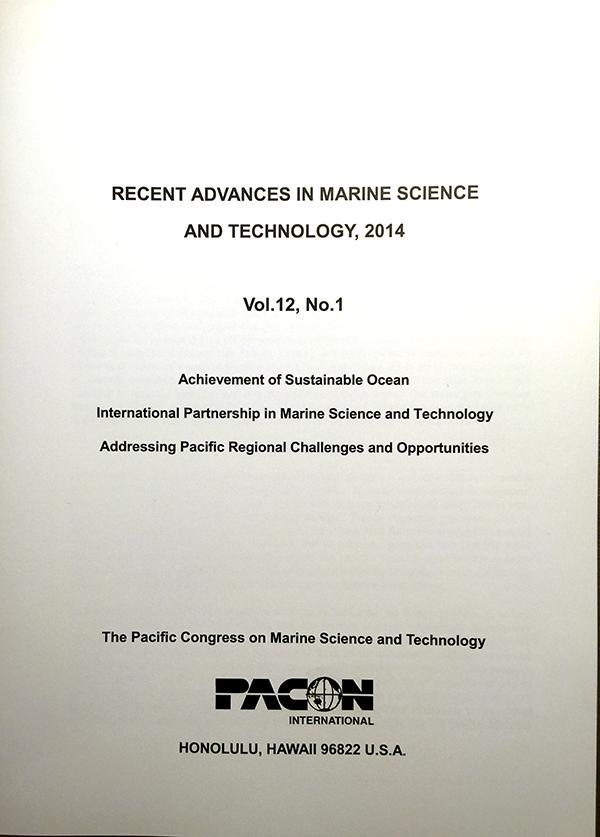 RECENT ADVANCES IN MARINE SCIENCE AND TECHNOLOGY, 2014

Vol.12, No.1

Achievement of Sustainable Ocean

International Partnership in Marine Science and Technology

Addressing Pacific Regional Challenges and Opportunities

The Pacific Congress on Marine Science and Technology

PACON

INTERNATIONAL

HONOLULU, HAWAII 96822 U.S.A.